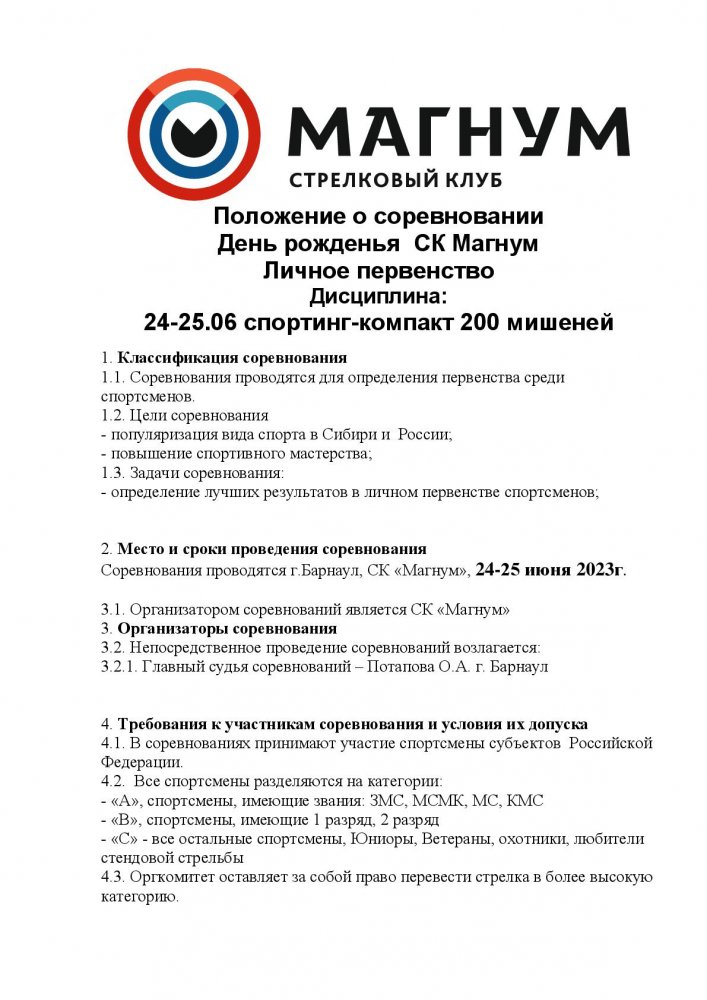 МАГНУМ
СТРЕЛКОВЫЙ КЛУБ

Положение о соревновании
День рожденья СК Магнум
Личное первенство
Дисциплина:
24-25.06 спортинг-компакт 200 мишеней

1. Классификация соревнования
1.1. Соревнования проводятся для определения первенства среди спортсменов.
1.2. Цели соревнования
- популяризация вида спорта в Сибири и России;
- повышение спортивного мастерства;
1.3. Задачи соревнования:
- определение лучших результатов в личном первенстве спортсменов;

2. Место и сроки проведения соревнования
Соревнования проводятся г.Барнаул, СК «Магнум», 24-25 июня 2023г.

3.1. Организатором соревнований является СК «Магнум»
3. Организаторы соревнования
3.2. Непосредственное проведение соревнований возлагается:
3.2.1. Главный судья соревнований – Потапова О.А. г. Барнаул

4. Требования к участникам соревнования и условия их допуска
4.1. В соревнованиях принимают участие спортсмены субъектов Российской Федерации.
4.2. Все спортсмены разделяются на категории:
- «А», спортсмены, имеющие звания: ЗМС, МСМК, МС, КМС
- «В», спортсмены, имеющие 1 разряд, 2 разряд
- «С» - все остальные спортсмены, Юниоры, Ветераны, охотники, любители стендовой стрельбы
4.3. Оргкомитет оставляет за собой право перевести стрелка в более высокую категорию.